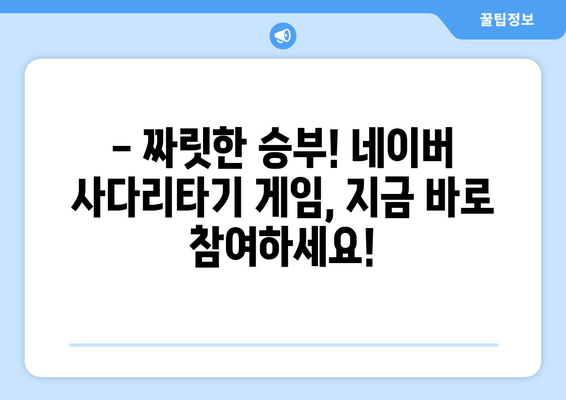 꿀팁정보

– 짜릿한 승부! 네이버 사다리타기 게임, 지금 바로 참여하세요!